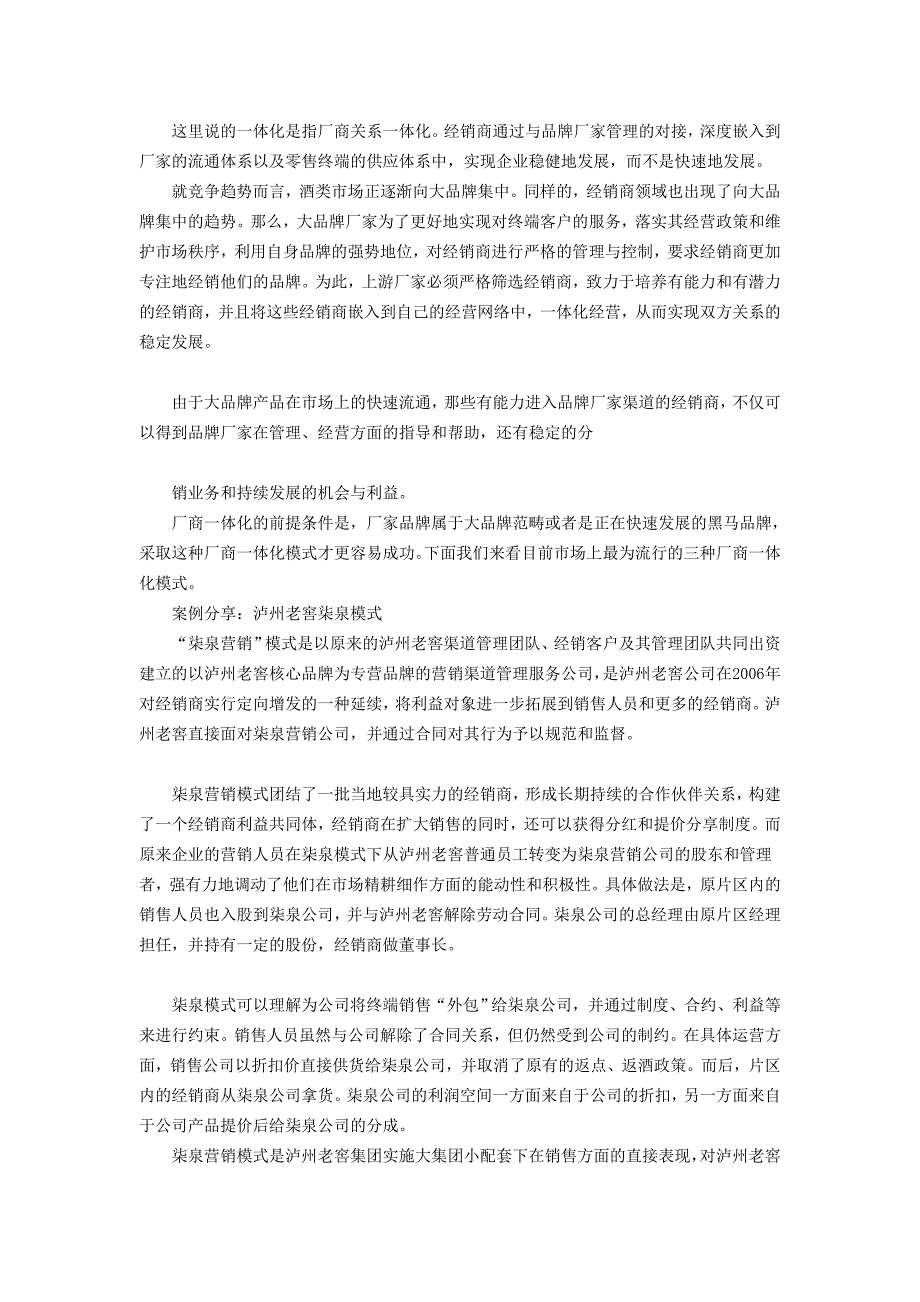 这里说的一体化是指厂商关系一体化。经销商通过与品牌厂家管理的对接，深度嵌入到厂家的流通体系以及零售终端的供应体系中，实现企业稳健地发展，而不是快速地发展。

就竞争趋势而言，酒类市场正逐渐向大品牌集中。同样的，经销商领域也出现了向大品牌集中的趋势。那么，大品牌厂家为了更好地实现对终端客户的服务，落实其经营政策和维护市场秩序，利用自身品牌的强势地位，对经销商进行严格的管理与控制，要求经销商更加专注地经销他们的品牌。为此，上游厂家必须严格筛选经销商，致力于培养有能力和有潜力的经销商，并且将这些经销商嵌入到自己的经营网络中，一体化经营，从而实现双方关系的稳定发展。

由于大品牌产品在市场上的快速流通，那些有能力进入品牌厂家渠道的经销商，不仅可以得到品牌厂家在管理、经营方面的指导和帮助，还有稳定的分

销业务和持续发展的机会与利益。

厂商一体化的前提条件是，厂家品牌属于大品牌范畴或者是正在快速发展的黑马品牌，采取这种厂商一体化模式才更容易成功。下面我们来看目前市场上最为流行的三种厂商一体化模式。

案例分享：泸州老窖柒泉模式

“柒泉营销”模式是以原来的泸州老窖渠道管理团队、经销客户及其管理团队共同出资建立的以泸州老窖核心品牌为专营品牌的营销渠道管理服务公司，是泸州老窖公司在2006年对经销商实行定向增发的一种延续，将利益对象进一步拓展到销售人员和更多的经销商。泸州老窖直接面对柒泉营销公司，并通过合同对其行为予以规范和监督。

柒泉营销模式团结了一批当地较具实力的经销商，形成长期持续的合作伙伴关系，构建了一个经销商利益共同体，经销商在扩大销售的同时，还可以获得分红和提价分享制度。而原来企业的营销人员在柒泉模式下从泸州老窖普通员工转变为柒泉营销公司的股东和管理者，强有力地调动了他们在市场精耕细作方面的能动性和积极性。具体做法是，原片区内的销售人员也入股到柒泉公司，并与泸州老窖解除劳动合同。柒泉公司的总经理由原片区经理担任，并持有一定的股份，经销商做董事长。

柒泉模式可以理解为公司将终端销售“外包”给柒泉公司，并通过制度、合约、利益等来进行约束。销售人员虽然与公司解除了合同关系，但仍然受到公司的制约。在具体运营方面，销售公司以折扣价直接供货给柒泉公司，并取消了原有的返点、返酒政策。而后，片区内的经销商从柒泉公司拿货。柒泉公司的利润空间一方面来自于公司的折扣，另一方面来自于公司产品提价后给柒泉公司的分成。

柒泉营销模式是泸州老窖集团实施大集团小配套下在销售方面的直接表现，对泸州老窖